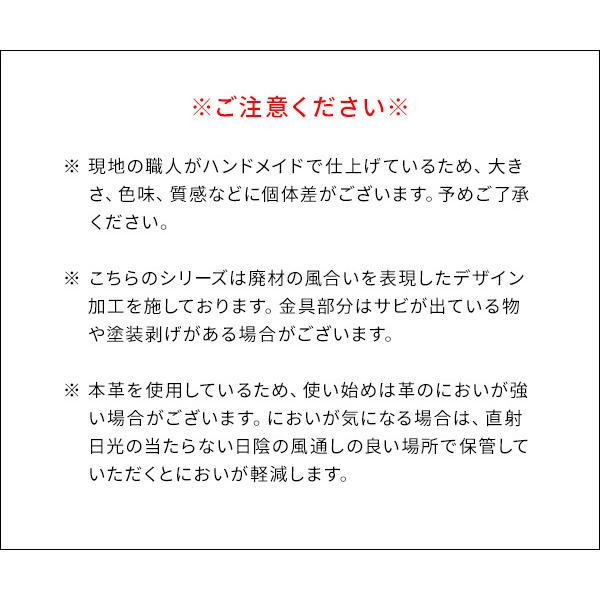 ※ご注意ください※

※ 現地の職人がハンドメイドで仕上げているため、大きさ、色味、質感などに個体差がございます。予めご了承ください。

※ こちらのシリーズは廃材の風合いを表現したデザイン加工を施しております。金具部分はサビが出ている物や塗装剥げがある場合がございます。

※ 本革を使用しているため、使い始めは革のにおいが強い場合がございます。においが気になる場合は、直射日光の当たらない日陰の風通しの良い場所で保管していただくとにおいが軽減します。